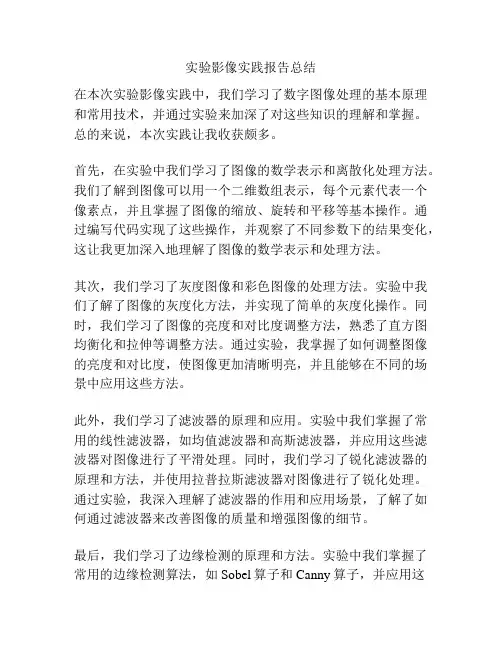 实验影像实践报告总结

在本次实验影像实践中，我们学习了数字图像处理的基本原理和常用技术，并通过实验来加深了对这些知识的理解和掌握。总的来说，本次实践让我收获颇多。

首先，在实验中我们学习了图像的数学表示和离散化处理方法。我们了解到图像可以用一个二维数组表示，每个元素代表一个像素点，并且掌握了图像的缩放、旋转和平移等基本操作。通过编写代码实现了这些操作，并观察了不同参数下的结果变化，这让我更加深入地理解了图像的数学表示和处理方法。

其次，我们学习了灰度图像和彩色图像的处理方法。实验中我们了解了图像的灰度化方法，并实现了简单的灰度化操作。同时，我们学习了图像的亮度和对比度调整方法，熟悉了直方图均衡化和拉伸等调整方法。通过实验，我掌握了如何调整图像的亮度和对比度，使图像更加清晰明亮，并且能够在不同的场景中应用这些方法。

此外，我们学习了滤波器的原理和应用。实验中我们掌握了常用的线性滤波器，如均值滤波器和高斯滤波器，并应用这些滤波器对图像进行了平滑处理。同时，我们学习了锐化滤波器的原理和方法，并使用拉普拉斯滤波器对图像进行了锐化处理。通过实验，我深入理解了滤波器的作用和应用场景，了解了如何通过滤波器来改善图像的质量和增强图像的细节。

最后，我们学习了边缘检测的原理和方法。实验中我们掌握了常用的边缘检测算法，如 Sobel 算子和 Canny 算子，并应用这